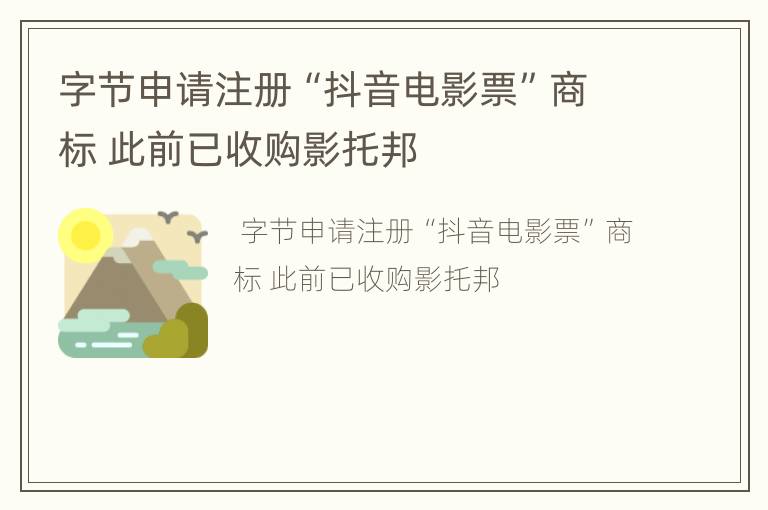 字节申请注册“抖音电影票”商标 此前已收购影托邦

字节申请注册“抖音电影票”商标 此前已收购影托邦